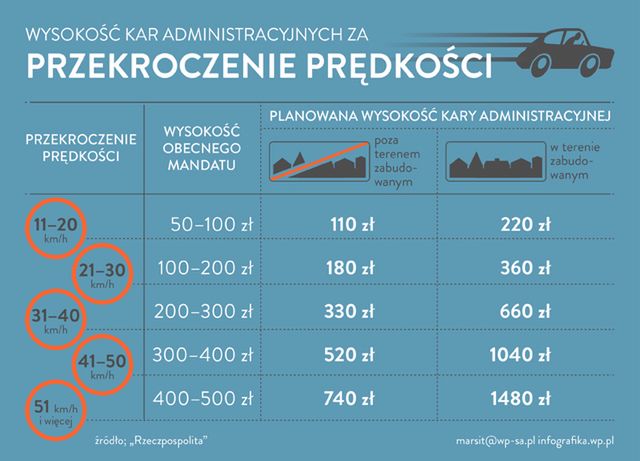 WYSOKOŚĆ KAR ADMINISTRACYJNYCH ZA
PRZEKROCZENIE PRĘDKOŚCI

| PRZEKROCZENIE PRĘDKOŚCI | WYSOKOŚĆ OBECNEGO MANDATU | PLANOWANA WYSOKOŚĆ KARY ADMINISTRACYJNEJ poza terenem zabudowanym | PLANOWANA WYSOKOŚĆ KARY ADMINISTRACYJNEJ w terenie zabudowanym |
|---|---|---|---|
| 11–20 km/h | 50–100 zł | 110 zł | 220 zł |
| 21–30 km/h | 100–200 zł | 180 zł | 360 zł |
| 31–40 km/h | 200–300 zł | 330 zł | 660 zł |
| 41–50 km/h | 300–400 zł | 520 zł | 1040 zł |
| 51 km/h i więcej | 400–500 zł | 740 zł | 1480 zł |

źródło; „Rzeczpospolita"

marsit@wp-sa.pl infografika.wp.pl